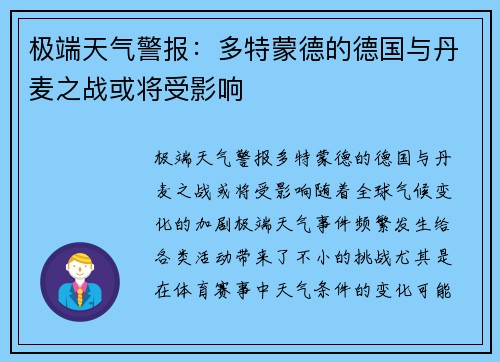 极端天气警报：多特蒙德的德国与丹麦之战或将受影响

极端天气警报多特蒙德的德国与丹麦之战或将受影响随着全球气候变化的加剧极端天气事件频繁发生给各类活动带来了不小的挑战尤其是在体育赛事中天气条件的变化可能